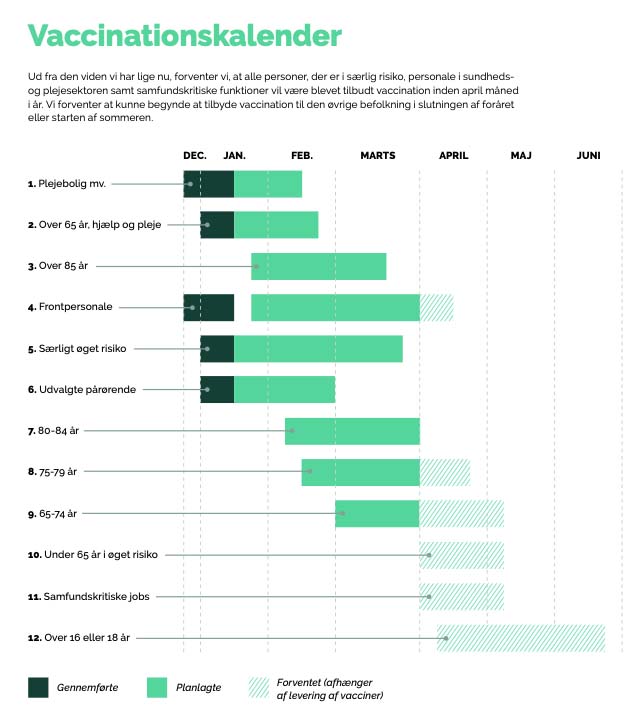 Vaccinationskalender

Ud fra den viden vi har lige nu, forventer vi, at alle personer, der er i særlig risiko, personale i sundheds- og plejesektoren samt samfundskritiske funktioner vil være blevet tilbudt vaccination inden april måned i år. Vi forventer at kunne begynde at tilbyde vaccination til den øvrige befolkning i slutningen af foråret eller starten af sommeren.

DEC. JAN. FEB. MARTS APRIL MAJ JUNI

1. Plejebolig mv.
2. Over 65 år, hjælp og pleje
3. Over 85 år
4. Frontpersonale
5. Særligt øget risiko
6. Udvalgte pårørende
7. 80-84 år
8. 75-79 år
9. 65-74 år
10. Under 65 år i øget risiko
11. Samfundskritiske jobs
12. Over 16 eller 18 år

Gennemførte
Planlagte
Forventet (afhænger af levering af vacciner)